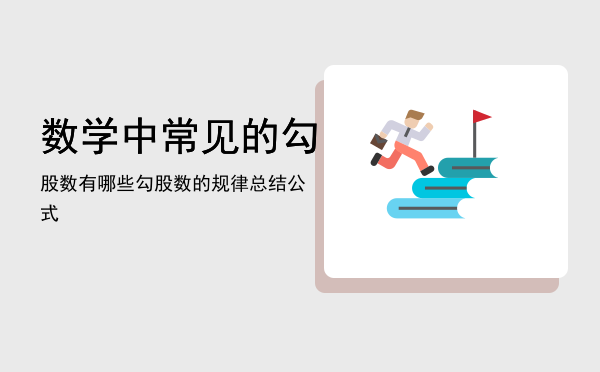 数学中常见的勾

股数有哪些勾股数的规律总结公式